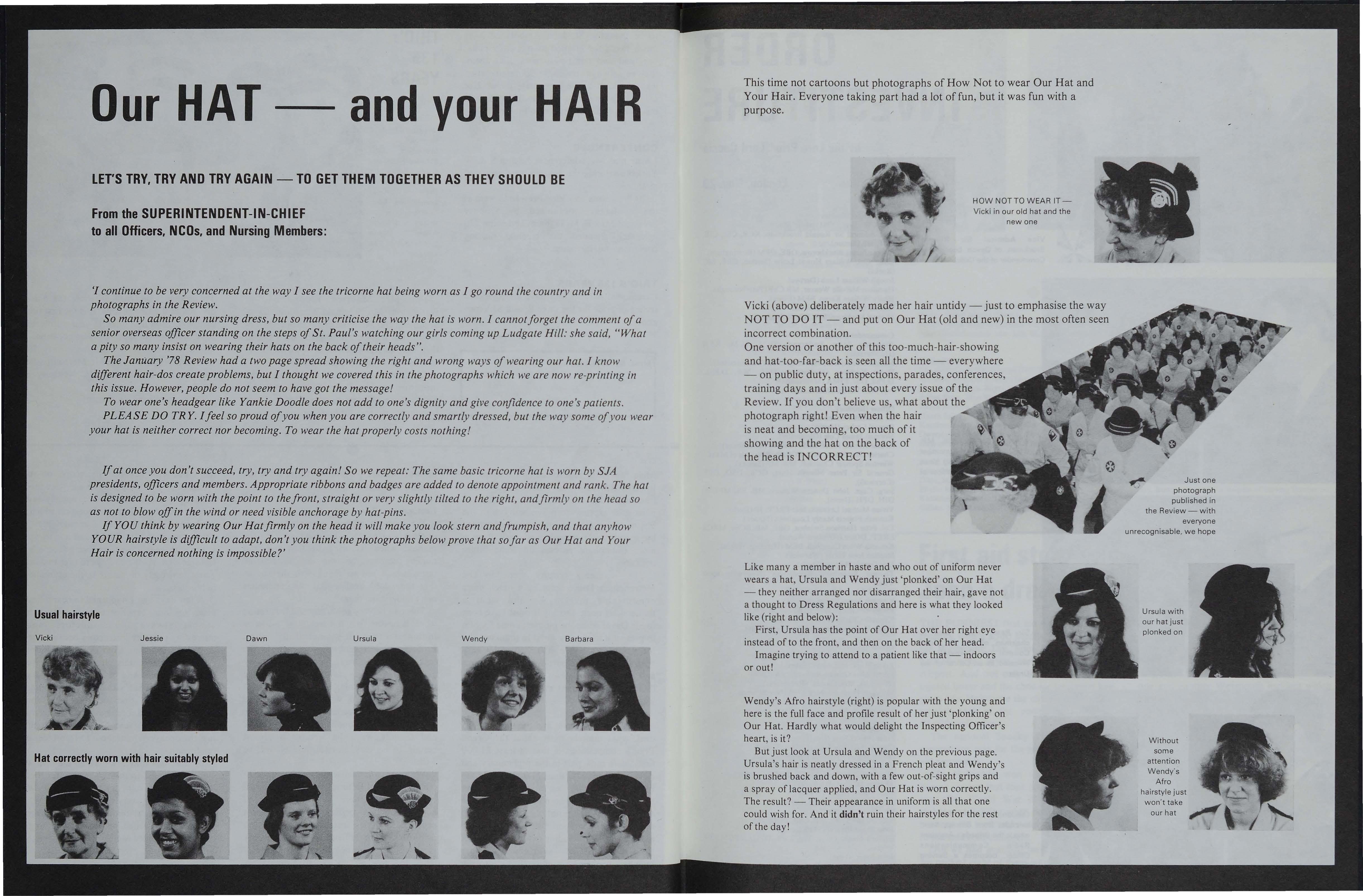 Our HAT — and your HAIR

LET'S TRY, TRY AND TRY AGAIN — TO GET THEM TOGETHER AS THEY SHOULD BE

From the SUPERINTENDENT-IN-CHIEF
to all Officers, NCOs, and Nursing Members:

'I continue to be very concerned at the way I see the tricorne hat being worn as I go round the country and in photographs in the Review.

So many admire our nursing dress, but so many criticise the way the hat is worn. I cannot forget the comment of a senior overseas officer standing on the steps of St. Paul's watching our girls coming up Ludgate Hill: she said, "What a pity so many insist on wearing their hats on the back of their heads".

The January '78 Review had a two page spread showing the right and wrong ways of wearing our hat. I know different hair-dos create problems, but I thought we covered this in the photographs which we are now re-printing in this issue. However, people do not seem to have got the message!

To wear one's headgear like Yankie Doodle does not add to one's dignity and give confidence to one's patients.

PLEASE DO TRY. I feel so proud of you when you are correctly and smartly dressed, but the way some of you wear your hat is neither correct nor becoming. To wear the hat properly costs nothing!

If at once you don't succeed, try, try and try again! So we repeat: The same basic tricorne hat is worn by SJA presidents, officers and members. Appropriate ribbons and badges are added to denote appointment and rank. The hat is designed to be worn with the point to the front, straight or very slightly tilted to the right, and firmly on the head so as not to blow off in the wind or need visible anchorage by hat-pins.

If YOU think by wearing Our Hat firmly on the head it will make you look stern and frumpish, and that anyhow YOUR hairstyle is difficult to adapt, don't you think the photographs below prove that so far as Our Hat and Your Hair is concerned nothing is impossible?'

Usual hairstyle

Vicki
Jessie
Dawn
Ursula
Wendy
Barbara

Hat correctly worn with hair suitably styled

This time not cartoons but photographs of How Not to wear Our Hat and Your Hair. Everyone taking part had a lot of fun, but it was fun with a purpose.

HOW NOT TO WEAR IT — Vicki in our old hat and the new one

Vicki (above) deliberately made her hair untidy — just to emphasise the way NOT TO DO IT — and put on Our Hat (old and new) in the most often seen incorrect combination.

One version or another of this too-much-hair-showing and hat-too-far-back is seen all the time — everywhere — on public duty, at inspections, parades, conferences, training days and in just about every issue of the Review. If you don't believe us, what about the photograph right! Even when the hair is neat and becoming, too much of it showing and the hat on the back of the head is INCORRECT!

Just one photograph published in the Review — with everyone unrecognisable, we hope

Like many a member in haste and who out of uniform never wears a hat, Ursula and Wendy just 'plonked' on Our Hat — they neither arranged nor disarranged their hair, gave not a thought to Dress Regulations and here is what they looked like (right and below):

First, Ursula has the point of Our Hat over her right eye instead of to the front, and then on the back of her head.

Imagine trying to attend to a patient like that — indoors or out!

Ursula with our hat just plonked on

Wendy's Afro hairstyle (right) is popular with the young and here is the full face and profile result of her just 'plonking' on Our Hat. Hardly what would delight the Inspecting Officer's heart, is it?

But just look at Ursula and Wendy on the previous page. Ursula's hair is neatly dressed in a French pleat and Wendy's is brushed back and down, with a few out-of-sight grips and a spray of lacquer applied, and Our Hat is worn correctly. The result? — Their appearance in uniform is all that one could wish for. And it didn't ruin their hairstyles for the rest of the day!

Without some attention Wendy's Afro hairstyle just won't take our hat